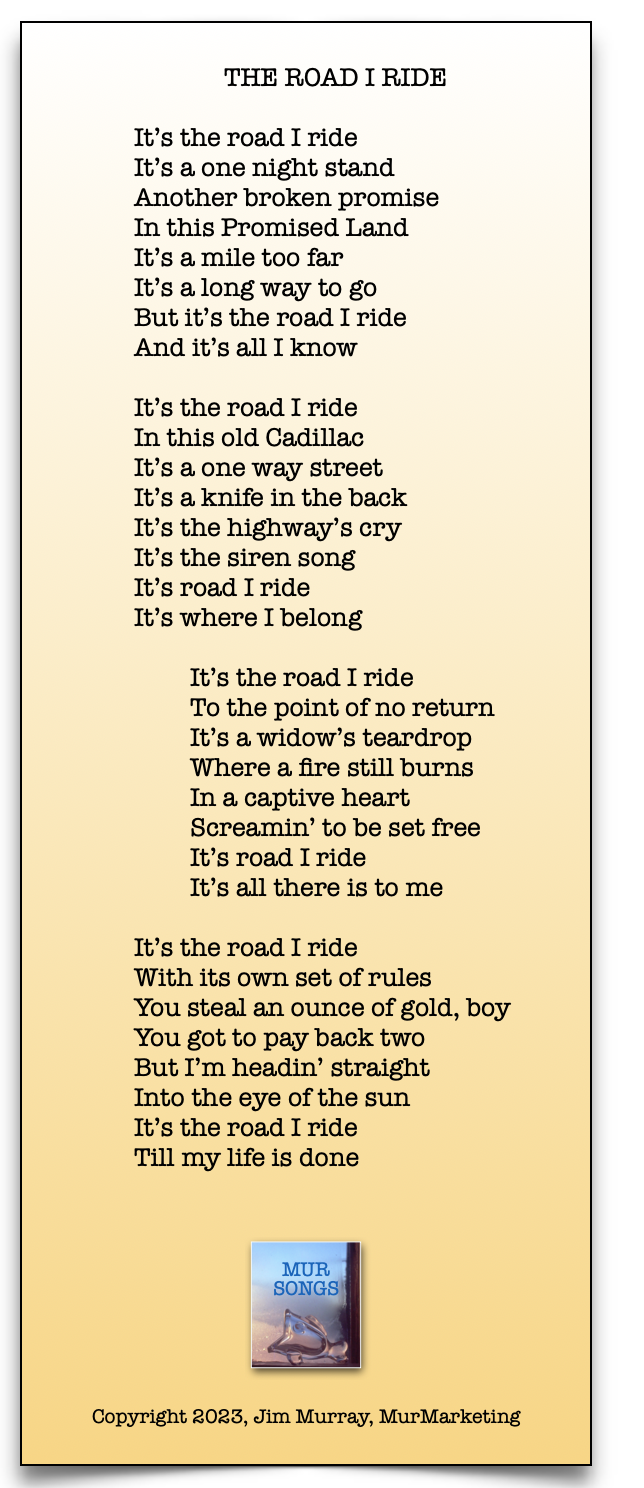 THE ROAD I RIDE

It's the road I ride
It's a one night stand
Another broken promise
In this Promised Land
It's a mile too far
It's a long way to go
But it's the road I ride
And it's all I know

It's the road I ride
In this old Cadillac
It's a one way street
It's a knife in the back
It's the highway's cry
It's the siren song
It's road I ride
It's where I belong

It's the road I ride
To the point of no return
It's a widow's teardrop
Where a fire still burns
In a captive heart
Screamin' to be set free
It's road I ride
It's all there is to me

It's the road I ride
With its own set of rules
You steal an ounce of gold, boy
You got to pay back two
But I'm headin' straight
Into the eye of the sun
It's the road I ride
Till my life is done

MUR
SONGS

Copyright 2023, Jim Murray, MurMarketing